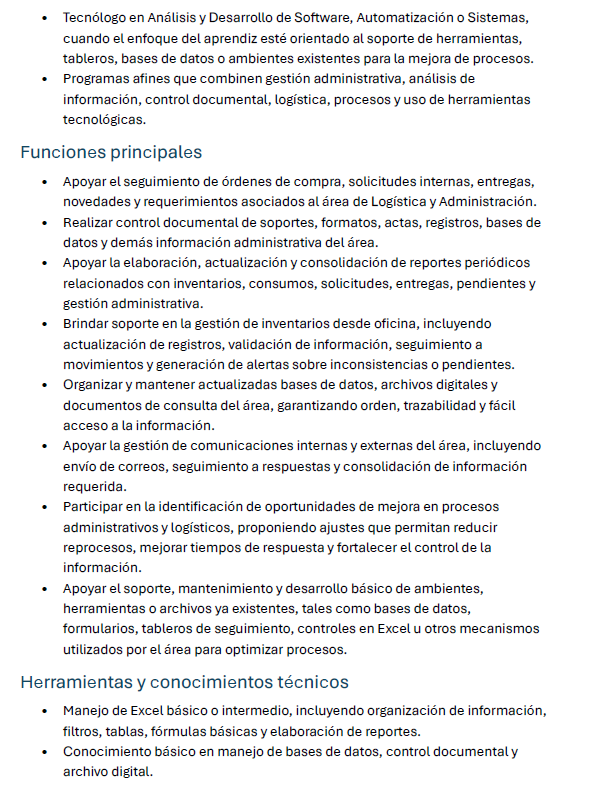 • Tecnólogo en Análisis y Desarrollo de Software, Automatización o Sistemas, cuando el enfoque del aprendiz esté orientado al soporte de herramientas, tableros, bases de datos o ambientes existentes para la mejora de procesos.
• Programas afines que combinen gestión administrativa, análisis de información, control documental, logística, procesos y uso de herramientas tecnológicas.

Funciones principales

• Apoyar el seguimiento de órdenes de compra, solicitudes internas, entregas, novedades y requerimientos asociados al área de Logística y Administración.
• Realizar control documental de soportes, formatos, actas, registros, bases de datos y demás información administrativa del área.
• Apoyar la elaboración, actualización y consolidación de reportes periódicos relacionados con inventarios, consumos, solicitudes, entregas, pendientes y gestión administrativa.
• Brindar soporte en la gestión de inventarios desde oficina, incluyendo actualización de registros, validación de información, seguimiento a movimientos y generación de alertas sobre inconsistencias o pendientes.
• Organizar y mantener actualizadas bases de datos, archivos digitales y documentos de consulta del área, garantizando orden, trazabilidad y fácil acceso a la información.
• Apoyar la gestión de comunicaciones internas y externas del área, incluyendo envío de correos, seguimiento a respuestas y consolidación de información requerida.
• Participar en la identificación de oportunidades de mejora en procesos administrativos y logísticos, proponiendo ajustes que permitan reducir reprocesos, mejorar tiempos de respuesta y fortalecer el control de la información.
• Apoyar el soporte, mantenimiento y desarrollo básico de ambientes, herramientas o archivos ya existentes, tales como bases de datos, formularios, tableros de seguimiento, controles en Excel u otros mecanismos utilizados por el área para optimizar procesos.

Herramientas y conocimientos técnicos

• Manejo de Excel básico o intermedio, incluyendo organización de información, filtros, tablas, fórmulas básicas y elaboración de reportes.
• Conocimiento básico en manejo de bases de datos, control documental y archivo digital.